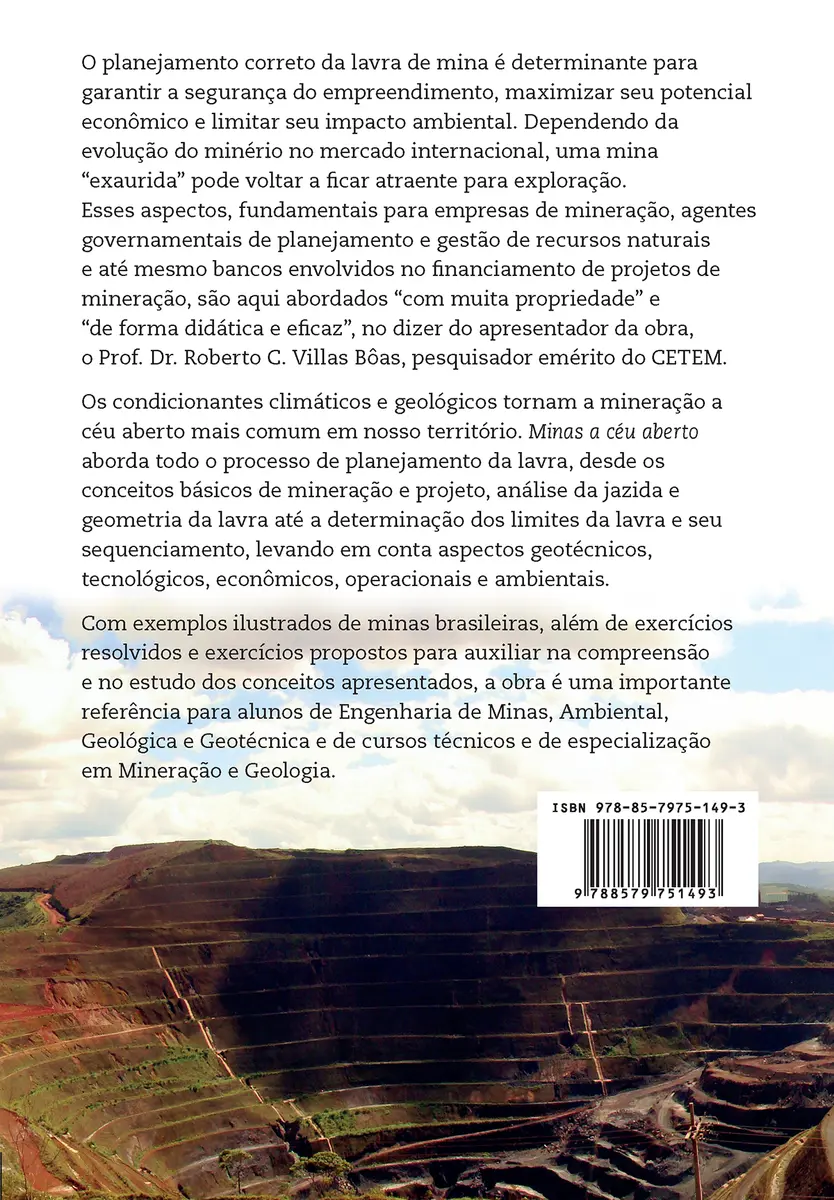 O planejamento correto da lavra de mina é determinante para garantir a segurança do empreendimento, maximizar seu potencial econômico e limitar seu impacto ambiental. Dependendo da evolução do minério no mercado internacional, uma mina "exaurida" pode voltar a ficar atraente para exploração. Esses aspectos, fundamentais para empresas de mineração, agentes governamentais de planejamento e gestão de recursos naturais e até mesmo bancos envolvidos no financiamento de projetos de mineração, são aqui abordados "com muita propriedade" e "de forma didática e eficaz", no dizer do apresentador da obra, o Prof. Dr. Roberto C. Villas Bôas, pesquisador emérito do CETEM.

Os condicionantes climáticos e geológicos tornam a mineração a céu aberto mais comum em nosso território. Minas a céu aberto aborda todo o processo de planejamento da lavra, desde os conceitos básicos de mineração e projeto, análise da jazida e geometria da lavra até a determinação dos limites da lavra e seu sequenciamento, levando em conta aspectos geotécnicos, tecnológicos, econômicos, operacionais e ambientais.

Com exemplos ilustrados de minas brasileiras, além de exercícios resolvidos e exercícios propostos para auxiliar na compreensão e no estudo dos conceitos apresentados, a obra é uma importante referência para alunos de Engenharia de Minas, Ambiental, Geológica e Geotécnica e de cursos técnicos e de especialização em Mineração e Geologia.

ISBN 978-85-7975-149-3

9 788579 751493